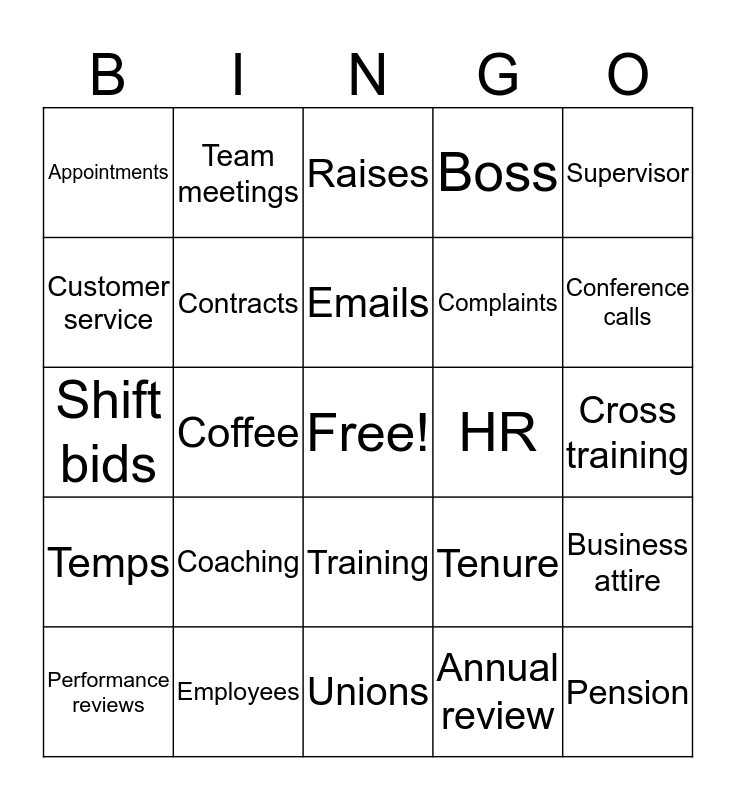 | B | I | N | G | O |
|---|---|---|---|---|
| Appointments | Team meetings | Raises | Boss | Supervisor |
| Customer service | Contracts | Emails | Complaints | Conference calls |
| Shift bids | Coffee | Free! | HR | Cross training |
| Temps | Coaching | Training | Tenure | Business attire |
| Performance reviews | Employees | Unions | Annual review | Pension |